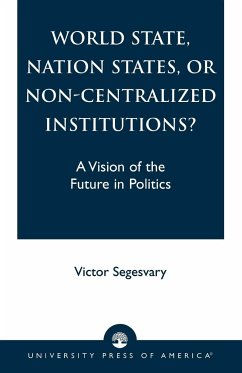 WORLD STATE, NATION STATES, OR NON-CENTRALIZED INSTITUTIONS?

A Vision of the Future in Politics

Victor Segesvary

UNIVERSITY PRESS OF AMERICA®